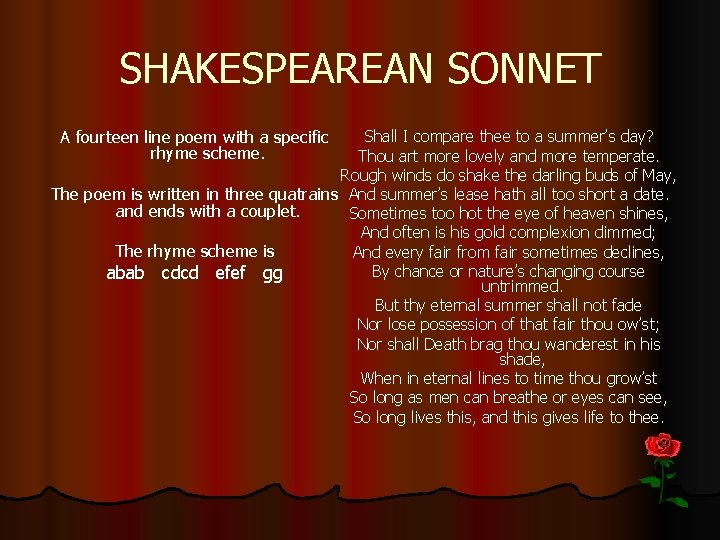 SHAKESPEAREAN SONNET

A fourteen line poem with a specific rhyme scheme.

The poem is written in three quatrains and ends with a couplet.

The rhyme scheme is
abab cdcd efef gg

Shall I compare thee to a summer's day?
Thou art more lovely and more temperate.
Rough winds do shake the darling buds of May,
And summer's lease hath all too short a date.
Sometimes too hot the eye of heaven shines,
And often is his gold complexion dimmed;
And every fair from fair sometimes declines,
By chance or nature's changing course untrimmed.
But thy eternal summer shall not fade
Nor lose possession of that fair thou ow'st;
Nor shall Death brag thou wanderest in his shade,
When in eternal lines to time thou grow'st
So long as men can breathe or eyes can see,
So long lives this, and this gives life to thee.